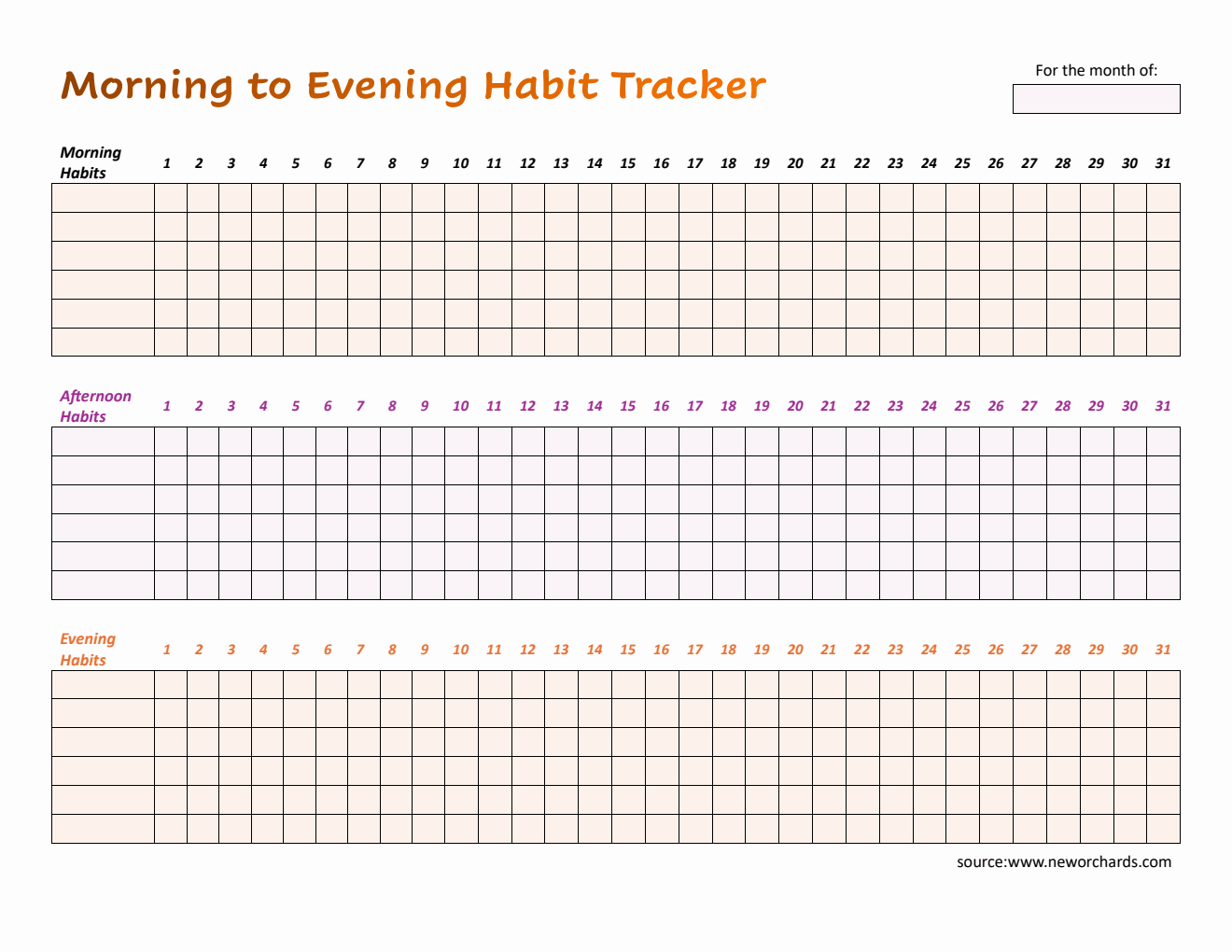 Morning to Evening Habit Tracker

For the month of:

| Morning Habits | 1 | 2 | 3 | 4 | 5 | 6 | 7 | 8 | 9 | 10 | 11 | 12 | 13 | 14 | 15 | 16 | 17 | 18 | 19 | 20 | 21 | 22 | 23 | 24 | 25 | 26 | 27 | 28 | 29 | 30 | 31 |
|---|---|---|---|---|---|---|---|---|---|---|---|---|---|---|---|---|---|---|---|---|---|---|---|---|---|---|---|---|---|---|---|
| | | | | | | | | | | | | | | | | | | | | | | | | | | | | | | | |
| | | | | | | | | | | | | | | | | | | | | | | | | | | | | | | | |
| | | | | | | | | | | | | | | | | | | | | | | | | | | | | | | | |
| | | | | | | | | | | | | | | | | | | | | | | | | | | | | | | | |
| | | | | | | | | | | | | | | | | | | | | | | | | | | | | | | | |
| | | | | | | | | | | | | | | | | | | | | | | | | | | | | | | | |

| Afternoon Habits | 1 | 2 | 3 | 4 | 5 | 6 | 7 | 8 | 9 | 10 | 11 | 12 | 13 | 14 | 15 | 16 | 17 | 18 | 19 | 20 | 21 | 22 | 23 | 24 | 25 | 26 | 27 | 28 | 29 | 30 | 31 |
|---|---|---|---|---|---|---|---|---|---|---|---|---|---|---|---|---|---|---|---|---|---|---|---|---|---|---|---|---|---|---|---|
| | | | | | | | | | | | | | | | | | | | | | | | | | | | | | | | |
| | | | | | | | | | | | | | | | | | | | | | | | | | | | | | | | |
| | | | | | | | | | | | | | | | | | | | | | | | | | | | | | | | |
| | | | | | | | | | | | | | | | | | | | | | | | | | | | | | | | |
| | | | | | | | | | | | | | | | | | | | | | | | | | | | | | | | |
| | | | | | | | | | | | | | | | | | | | | | | | | | | | | | | | |

| Evening Habits | 1 | 2 | 3 | 4 | 5 | 6 | 7 | 8 | 9 | 10 | 11 | 12 | 13 | 14 | 15 | 16 | 17 | 18 | 19 | 20 | 21 | 22 | 23 | 24 | 25 | 26 | 27 | 28 | 29 | 30 | 31 |
|---|---|---|---|---|---|---|---|---|---|---|---|---|---|---|---|---|---|---|---|---|---|---|---|---|---|---|---|---|---|---|---|
| | | | | | | | | | | | | | | | | | | | | | | | | | | | | | | | |
| | | | | | | | | | | | | | | | | | | | | | | | | | | | | | | | |
| | | | | | | | | | | | | | | | | | | | | | | | | | | | | | | | |
| | | | | | | | | | | | | | | | | | | | | | | | | | | | | | | | |
| | | | | | | | | | | | | | | | | | | | | | | | | | | | | | | | |
| | | | | | | | | | | | | | | | | | | | | | | | | | | | | | | | |

source:www.neworchards.com